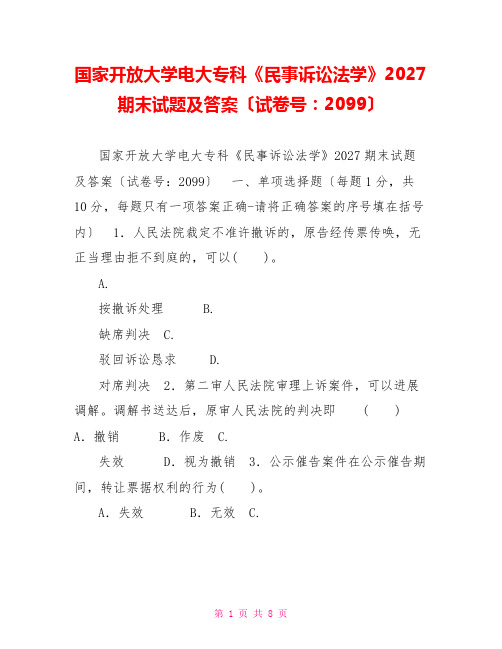 国家开放大学电大专科《民事诉讼法学》2027期末试题及答案〔试卷号：2099〕

国家开放大学电大专科《民事诉讼法学》2027期末试题及答案〔试卷号：2099〕　一、单项选择题〔每题1分，共10分，每题只有一项答案正确-请将正确答案的序号填在括号内〕　1．人民法院裁定不准许撤诉的，原告经传票传唤，无正当理由拒不到庭的，可以(　　)。

A.

按撤诉处理　　B.

缺席判决　C.

驳回诉讼恳求　　D.

对席判决　2．第二审人民法院审理上诉案件，可以进展调解。调解书送达后，原审人民法院的判决即　　(　　)

A．撤销　　B．作废　C.

失效　　D．视为撤销　3．公示催告案件在公示催告期间，转让票据权利的行为(　　)。

A．失效　　B．无效　C.

第 1 页 共 8 页